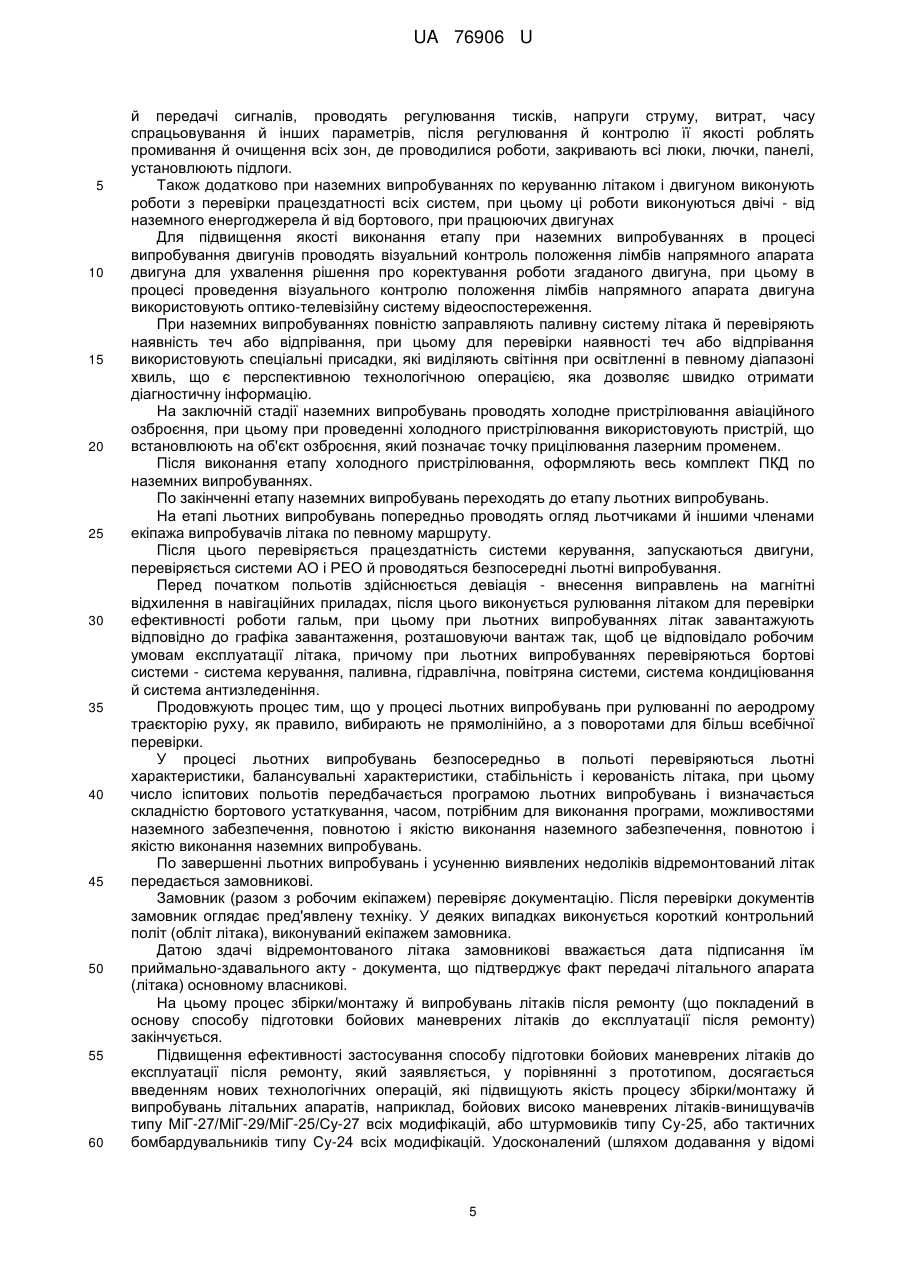 UA 76906 U

й передачі сигналів, проводять регулювання тисків, напруги струму, витрат, часу спрацьовування й інших параметрів, після регулювання й контролю її якості роблять промивання й очищення всіх зон, де проводилися роботи, закривають всі люки, лючки, панелі, установлюють підлоги.

5 Також додатково при наземних випробуваннях по керуванню літаком і двигуном виконують роботи з перевірки працездатності всіх систем, при цьому ці роботи виконуються двічі - від наземного енергоджерела й від бортового, при працюючих двигунах

Для підвищення якості виконання етапу при наземних випробуваннях в процесі випробування двигунів проводять візуальний контроль положення лімбів напрямного апарата 10 двигуна для ухвалення рішення про коректування роботи згаданого двигуна, при цьому в процесі проведення візуального контролю положення лімбів напрямного апарата двигуна використовують оптико-телевізійну систему відеоспостереження.

При наземних випробуваннях повністю заправляють паливну систему літака й перевіряють наявність теч або відпрівання, при цьому для перевірки наявності теч або відпрівання 15 використовують спеціальні присадки, які виділяють світіння при освітленні в певному діапазоні хвиль, що є перспективною технологічною операцією, яка дозволяє швидко отримати діагностичну інформацію.

На заключній стадії наземних випробувань проводять холодне пристрілювання авіаційного озброєння, при цьому при проведенні холодного пристрілювання використовують пристрій, що 20 встановлюють на об'єкт озброєння, який позначає точку прицілювання лазерним променем.

Після виконання етапу холодного пристрілювання, оформляють весь комплект ПКД по наземних випробуваннях.

По закінченні етапу наземних випробувань переходять до етапу льотних випробувань.

На етапі льотних випробувань попередньо проводять огляд льотчиками й іншими членами 25 екіпажа випробувачів літака по певному маршруту.

Після цього перевіряється працездатність системи керування, запускаються двигуни, перевіряється системи АО і РЕО й проводяться безпосередні льотні випробування.

Перед початком польотів здійснюється девіація - внесення виправлень на магнітні відхилення в навігаційних приладах, після цього виконується рулювання літаком для перевірки 30 ефективності роботи гальм, при цьому при льотних випробуваннях літак завантажують відповідно до графіка завантаження, розташовуючи вантаж так, щоб це відповідало робочим умовам експлуатації літака, причому при льотних випробуваннях перевіряються бортові системи - система керування, паливна, гідравлічна, повітряна системи, система кондиціювання й система антизледеніння.

35 Продовжують процес тим, що у процесі льотних випробувань при рулюванні по аеродрому траєкторію руху, як правило, вибирають не прямолінійно, а з поворотами для більш всебічної перевірки.

У процесі льотних випробувань безпосередньо в польоті перевіряються льотні характеристики, балансувальні характеристики, стабільність і керованість літака, при цьому 40 число іспитових польотів передбачається програмою льотних випробувань і визначається складністю бортового устаткування, часом, потрібним для виконання програми, можливостями наземного забезпечення, повнотою і якістю виконання наземного забезпечення, повнотою і якістю виконання наземних випробувань.

По завершенні льотних випробувань і усуненню виявлених недоліків відремонтований літак 45 передається замовникові.

Замовник (разом з робочим екіпажем) перевіряє документацію. Після перевірки документів замовник оглядає пред'явлену техніку. У деяких випадках виконується короткий контрольний політ (обліт літака), виконуваний екіпажем замовника.

Датою здачі відремонтованого літака замовникові вважається дата підписання їм 50 приймально-здавального акту - документа, що підтверджує факт передачі літального апарата (літака) основному власникові.

На цьому процес збірки/монтажу й випробувань літаків після ремонту (що покладений в основу способу підготовки бойових маневрених літаків до експлуатації після ремонту) закінчується.

55 Підвищення ефективності застосування способу підготовки бойових маневрених літаків до експлуатації після ремонту, який заявляється, у порівнянні з прототипом, досягається введенням нових технологічних операцій, які підвищують якість процесу збірки/монтажу й випробувань літальних апаратів, наприклад, бойових високо маневрених літаків-винищувачів типу МіГ-27/МіГ-29/МіГ-25/Су-27 всіх модифікацій, або штурмовиків типу Су-25, або тактичних 60 бомбардувальників типу Су-24 всіх модифікацій. Удосконалений (шляхом додавання у відомі

5